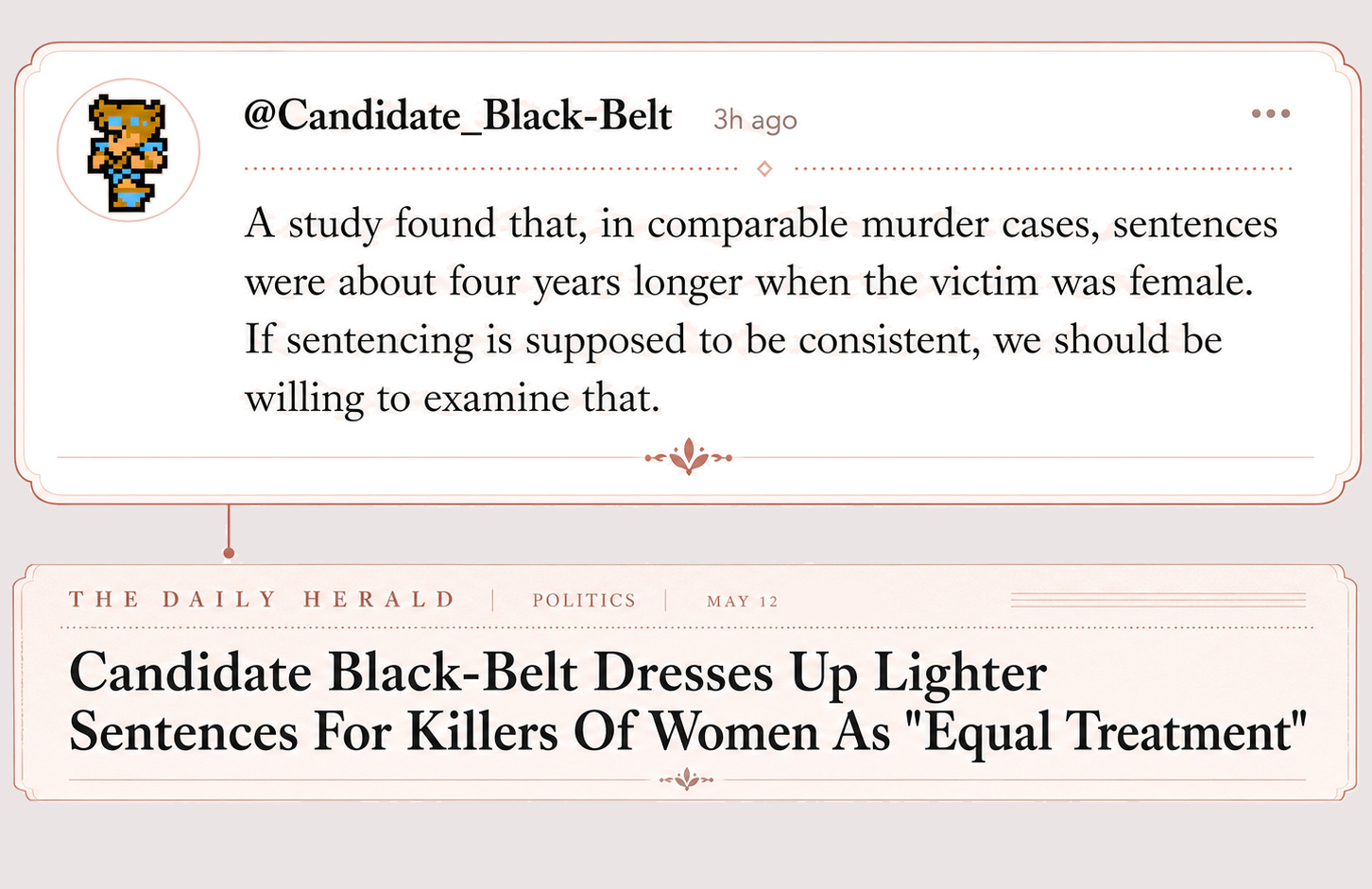 @Candidate_Black-Belt 3h ago

A study found that, in comparable murder cases, sentences were about four years longer when the victim was female. If sentencing is supposed to be consistent, we should be willing to examine that.

THE DAILY HERALD | POLITICS | MAY 12

Candidate Black-Belt Dresses Up Lighter Sentences For Killers Of Women As "Equal Treatment"